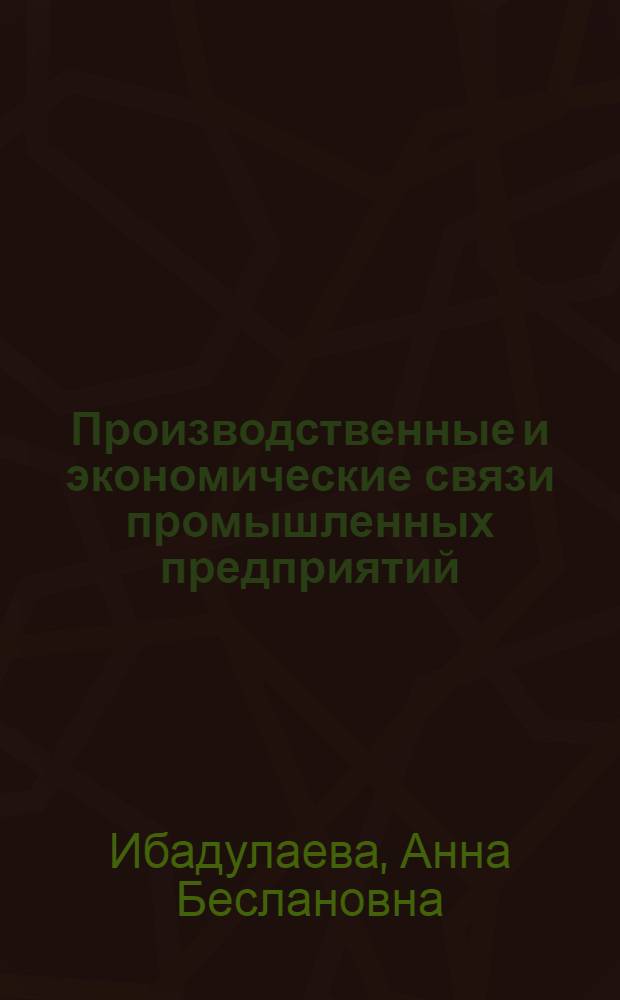 Производственные и экономические связи промышленных предприятий

Ибадулаева, Анна Беслановна